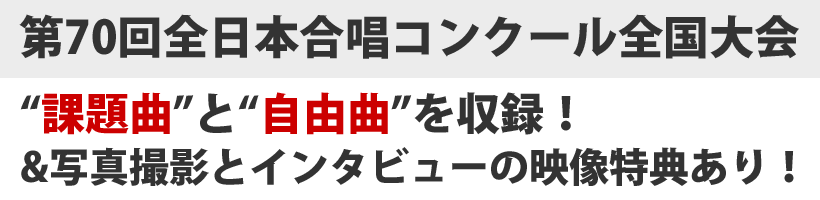 第70回全日本合唱コンクール全国大会

“課題曲”と“自由曲”を収録！
&写真撮影とインタビューの映像特典あり！